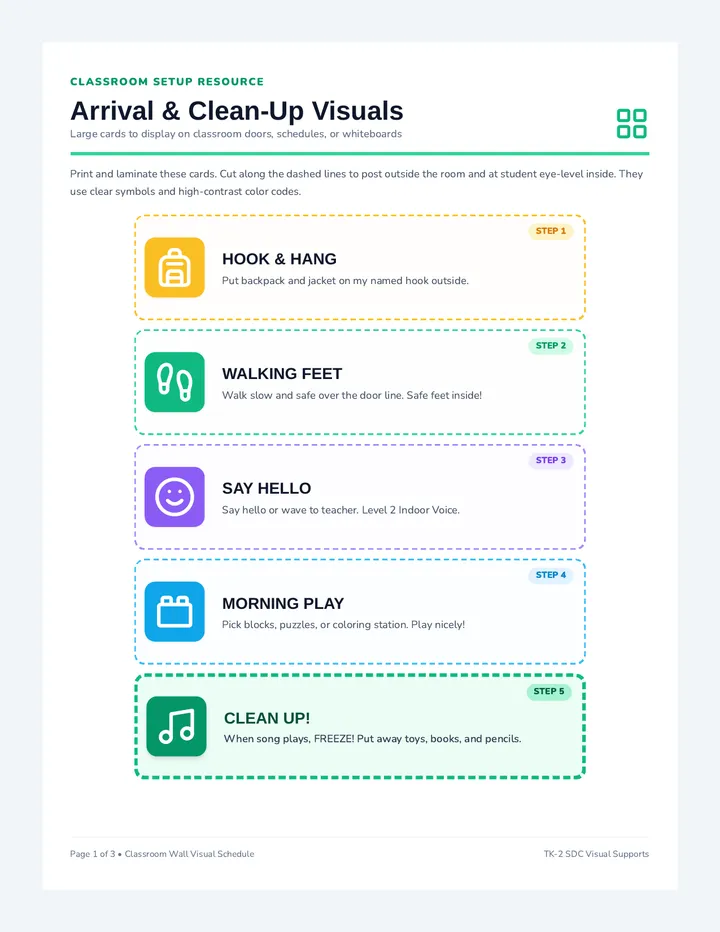 CLASSROOM SETUP RESOURCE

Arrival & Clean-Up Visuals

Large cards to display on classroom doors, schedules, or whiteboards

Print and laminate these cards. Cut along the dashed lines to post outside the room and at student eye-level inside. They use clear symbols and high-contrast color codes.

STEP 1

HOOK & HANG

Put backpack and jacket on my named hook outside.

STEP 2

WALKING FEET

Walk slow and safe over the door line. Safe feet inside!

STEP 3

SAY HELLO

Say hello or wave to teacher. Level 2 Indoor Voice.

STEP 4

MORNING PLAY

Pick blocks, puzzles, or coloring station. Play nicely!

STEP 5

CLEAN UP!

When song plays, FREEZE! Put away toys, books, and pencils.

Page 1 of 3 • Classroom Wall Visual Schedule

TK-2 SDC Visual Supports